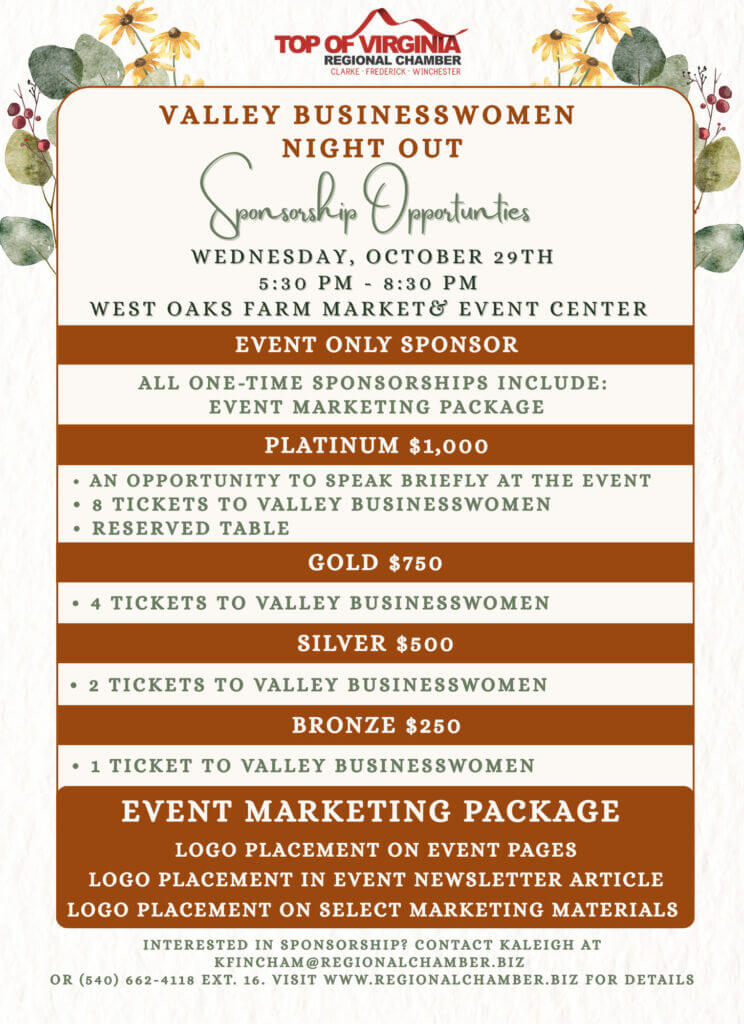 TOP OF VIRGINIA
REGIONAL CHAMBER
CLARKE · FREDERICK · WINCHESTER

VALLEY BUSINESSWOMEN NIGHT OUT

Sponsorship Opportunties

WEDNESDAY, OCTOBER 29TH
5:30 PM - 8:30 PM
WEST OAKS FARM MARKET& EVENT CENTER

EVENT ONLY SPONSOR

ALL ONE-TIME SPONSORSHIPS INCLUDE: EVENT MARKETING PACKAGE

PLATINUM $1,000

• AN OPPORTUNITY TO SPEAK BRIEFLY AT THE EVENT
• 8 TICKETS TO VALLEY BUSINESSWOMEN
• RESERVED TABLE

GOLD $750

• 4 TICKETS TO VALLEY BUSINESSWOMEN

SILVER $500

• 2 TICKETS TO VALLEY BUSINESSWOMEN

BRONZE $250

• 1 TICKET TO VALLEY BUSINESSWOMEN

EVENT MARKETING PACKAGE

LOGO PLACEMENT ON EVENT PAGES
LOGO PLACEMENT IN EVENT NEWSLETTER ARTICLE
LOGO PLACEMENT ON SELECT MARKETING MATERIALS

INTERESTED IN SPONSORSHIP? CONTACT KALEIGH AT KFINCHAM@REGIONALCHAMBER.BIZ OR (540) 662-4118 EXT. 16. VISIT WWW.REGIONALCHAMBER.BIZ FOR DETAILS